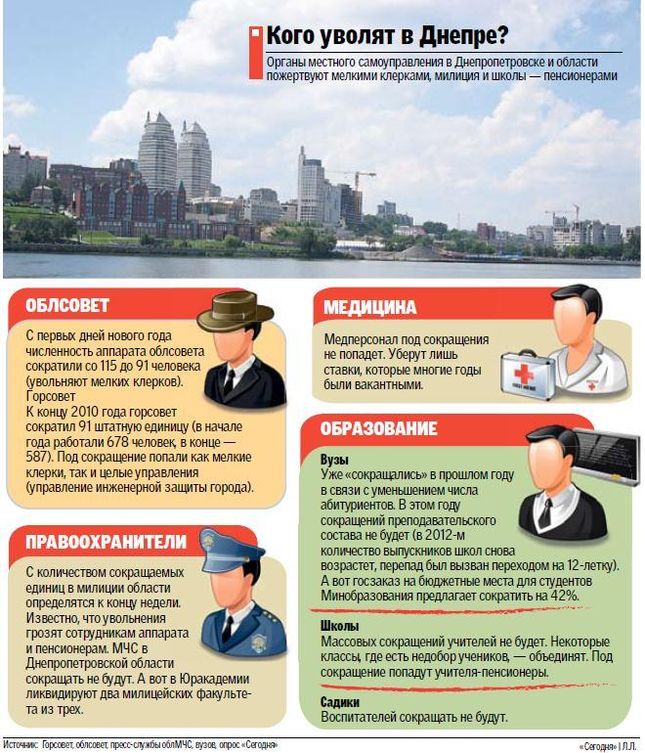 Кого уволят в Днепре?

Органы местного самоуправления в Днепропетровске и области пожертвуют мелкими клерками, милиция и школы — пенсионерами

ОБЛСОВЕТ

С первых дней нового года численность аппарата облсовета сократили со 115 до 91 человека (увольняют мелких клерков).
Горсовет
К концу 2010 года горсовет сократил 91 штатную единицу (в начале года работали 678 человек, в конце — 587). Под сокращение попали как мелкие клерки, так и целые управления (управление инженерной защиты города).

ПРАВООХРАНИТЕЛИ

С количеством сокращаемых единиц в милиции области определятся к концу недели. Известно, что увольнения грозят сотрудникам аппарата и пенсионерам. МЧС в Днепропетровской области сокращать не будут. А вот в Юракадемии ликвидируют два милицейских факультета из трех.

МЕДИЦИНА

Медперсонал под сокращения не попадет. Уберут лишь ставки, которые многие годы были вакантными.

ОБРАЗОВАНИЕ

Вузы
Уже «сокращались» в прошлом году в связи с уменьшением числа абитуриентов. В этом году сокращений преподавательского состава не будет (в 2012-м количество выпускников школ снова возрастет, перепад был вызван переходом на 12-летку). А вот госзаказ на бюджетные места для студентов Минобразования предлагает сократить на 42%.

Школы
Массовых сокращений учителей не будет. Некоторые классы, где есть недобор учеников, — объединят. Под сокращение попадут учителя-пенсионеры.

Садики
Воспитателей сокращать не будут.

Источник: Горсовет, облсовет, пресс-службы облМЧС, вузов, опрос «Сегодня»

«Сегодня» | Л.Л.